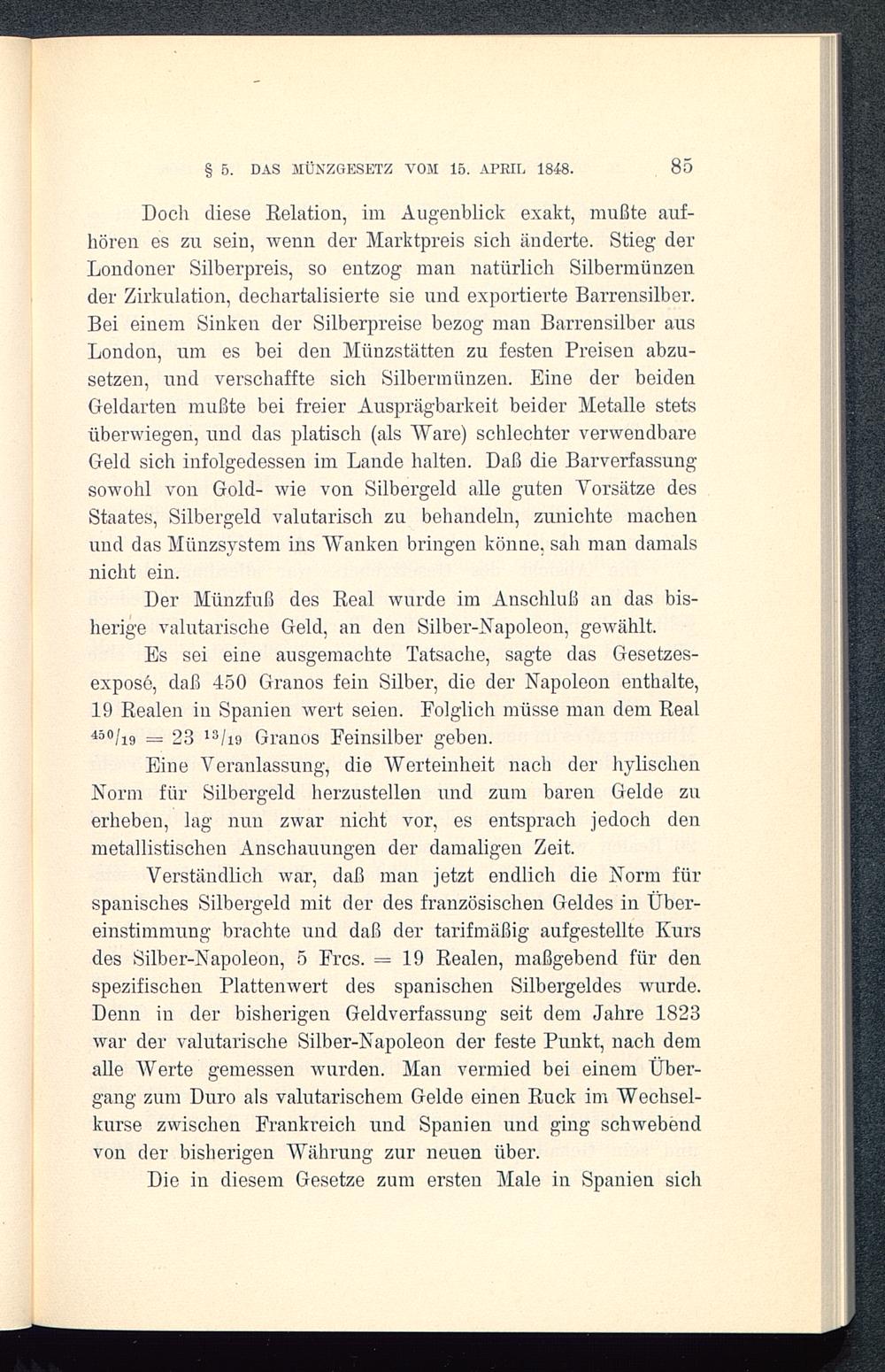 § 5. DAS MÜNZGESETZ VOM 15. APRIL 1848. 85

Doch diese Relation, im Augenblick exakt, mußte aufhören es zu sein, wenn der Marktpreis sich änderte. Stieg der Londoner Silberpreis, so entzog man natürlich Silbermünzen der Zirkulation, dechartalisierte sie und exportierte Barrensilber. Bei einem Sinken der Silberpreise bezog man Barrensilber aus London, um es bei den Münzstätten zu festen Preisen abzusetzen, und verschaffte sich Silbermünzen. Eine der beiden Geldarten mußte bei freier Ausprägbarkeit beider Metalle stets überwiegen, und das platisch (als Ware) schlechter verwendbare Geld sich infolgedessen im Lande halten. Daß die Barverfassung sowohl von Gold- wie von Silbergeld alle guten Vorsätze des Staates, Silbergeld valutarisch zu behandeln, zunichte machen und das Münzsystem ins Wanken bringen könne, sah man damals nicht ein.

Der Münzfuß des Real wurde im Anschluß an das bisherige valutarische Geld, an den Silber-Napoleon, gewählt.

Es sei eine ausgemachte Tatsache, sagte das Gesetzesexposé, daß 450 Granos fein Silber, die der Napoleon enthalte, 19 Realen in Spanien wert seien. Folglich müsse man dem Real $^{450}/_{19} = 23\ ^{13}/_{19}$ Granos Feinsilber geben.

Eine Veranlassung, die Werteinheit nach der hylischen Norm für Silbergeld herzustellen und zum baren Gelde zu erheben, lag nun zwar nicht vor, es entsprach jedoch den metallistischen Anschauungen der damaligen Zeit.

Verständlich war, daß man jetzt endlich die Norm für spanisches Silbergeld mit der des französischen Geldes in Übereinstimmung brachte und daß der tarifmäßig aufgestellte Kurs des Silber-Napoleon, 5 Frcs. = 19 Realen, maßgebend für den spezifischen Plattenwert des spanischen Silbergeldes wurde. Denn in der bisherigen Geldverfassung seit dem Jahre 1823 war der valutarische Silber-Napoleon der feste Punkt, nach dem alle Werte gemessen wurden. Man vermied bei einem Übergang zum Duro als valutarischem Gelde einen Ruck im Wechselkurse zwischen Frankreich und Spanien und ging schwebend von der bisherigen Währung zur neuen über.

Die in diesem Gesetze zum ersten Male in Spanien sich